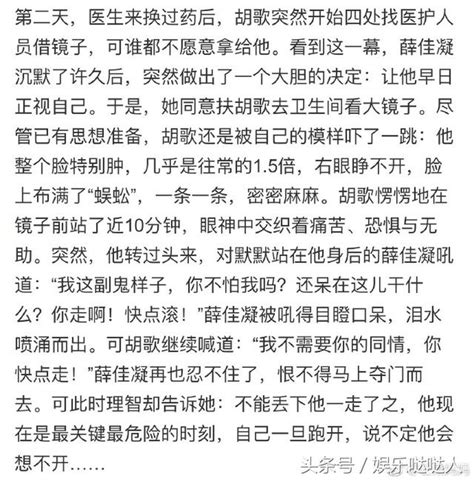 第二天，医生来换过药后，胡歌突然开始四处找医护人员借镜子，可谁都不愿意拿给他。看到这一幕，薛佳凝沉默了许久后，突然做出了一个大胆的决定：让他早日正视自己。于是，她同意扶胡歌去卫生间看大镜子。尽管已有思想准备，胡歌还是被自己的模样吓了一跳：他整个脸特别肿，几乎是往常的1.5倍，右眼睁不开，脸上布满了“蜈蚣”，一条一条，密密麻麻。胡歌愣愣地在镜子前站了近10分钟，眼神中交织着痛苦、恐惧与无助。突然，他转过头来，对默默站在他身后的薛佳凝吼道：“我这副鬼样子，你不怕我吗？还呆在这儿干什么？你走啊！快点滚！”薛佳凝被吼得目瞪口呆，泪水喷涌而出。可胡歌继续喊道：“我不需要你的同情，你快点走！”薛佳凝再也忍不住了，恨不得马上夺门而去。可此时理智却告诉她：不能丢下他一走了之，他现在是最关键最危险的时刻，自己一旦跑开，说不定他会想不开……

头条号 / 娱乐哒哒人